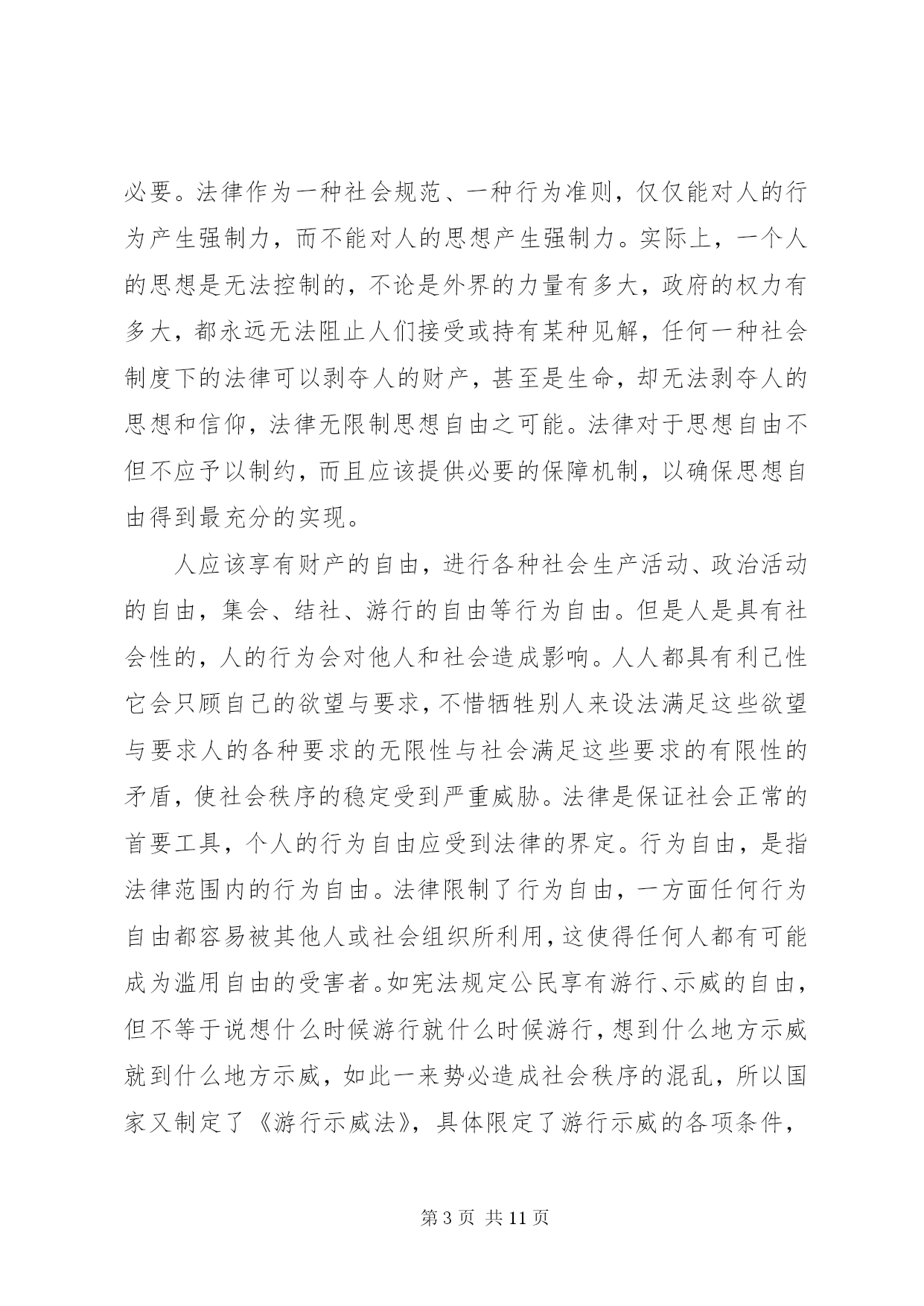 必要。法律作为一种社会规范、一种行为准则，仅仅能对人的行为产生强制力，而不能对人的思想产生强制力。实际上，一个人的思想是无法控制的，不论是外界的力量有多大，政府的权力有多大，都永远无法阻止人们接受或持有某种见解，任何一种社会制度下的法律可以剥夺人的财产，甚至是生命，却无法剥夺人的思想和信仰，法律无限制思想自由之可能。法律对于思想自由不但不应予以制约，而且应该提供必要的保障机制，以确保思想自由得到最充分的实现。

人应该享有财产的自由，进行各种社会生产活动、政治活动的自由，集会、结社、游行的自由等行为自由。但是人是具有社会性的，人的行为会对他人和社会造成影响。人人都具有利己性它会只顾自己的欲望与要求，不惜牺牲别人来设法满足这些欲望与要求人的各种要求的无限性与社会满足这些要求的有限性的矛盾，使社会秩序的稳定受到严重威胁。法律是保证社会正常的首要工具，个人的行为自由应受到法律的界定。行为自由，是指法律范围内的行为自由。法律限制了行为自由，一方面任何行为自由都容易被其他人或社会组织所利用，这使得任何人都有可能成为滥用自由的受害者。如宪法规定公民享有游行、示威的自由，但不等于说想什么时候游行就什么时候游行，想到什么地方示威就到什么地方示威，如此一来势必造成社会秩序的混乱，所以国家又制定了《游行示威法》，具体限定了游行示威的各项条件，

第 3 页 共 11 页